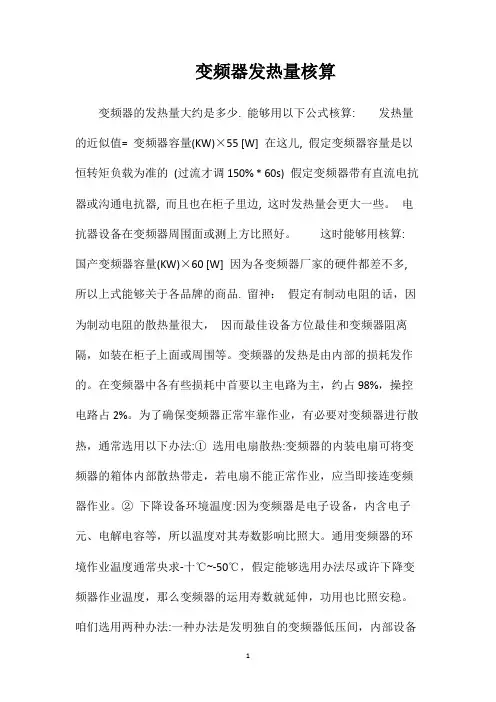 变频器发热量核算

变频器的发热量大约是多少. 能够用以下公式核算:　　发热量的近似值= 变频器容量(KW)×55 [W] 在这儿, 假定变频器容量是以恒转矩负载为准的 (过流才调 150% * 60s) 假定变频器带有直流电抗器或沟通电抗器, 而且也在柜子里边, 这时发热量会更大一些。 电抗器设备在变频器周围面或测上方比照好。　　这时能够用核算: 国产变频器容量(KW)×60 [W] 因为各变频器厂家的硬件都差不多, 所以上式能够关于各品牌的商品. 留神:　假定有制动电阻的话, 因为制动电阻的散热量很大,　因而最佳设备方位最佳和变频器阻离隔, 如装在柜子上面或周围等。变频器的发热是由内部的损耗发作的。在变频器中各有些损耗中首要以主电路为主, 约占 98%, 操控电路占 2%。为了确保变频器正常牢靠作业, 有必要对变频器进行散热, 通常选用以下办法:① 选用电扇散热:变频器的内装电扇可将变频器的箱体内部散热带走, 若电扇不能正常作业, 应当即接连变频器作业。② 下降设备环境温度:因为变频器是电子设备, 内含电子元、电解电容等, 所以温度对其寿数影响比照大。通用变频器的环境作业温度通常央求-十℃~-50℃, 假定能够选用办法尽或许下降变频器作业温度, 那么变频器的运用寿数就延伸, 功用也比照安稳。咱们选用两种办法:一种办法是发明独自的变频器低压间, 内部设备

1